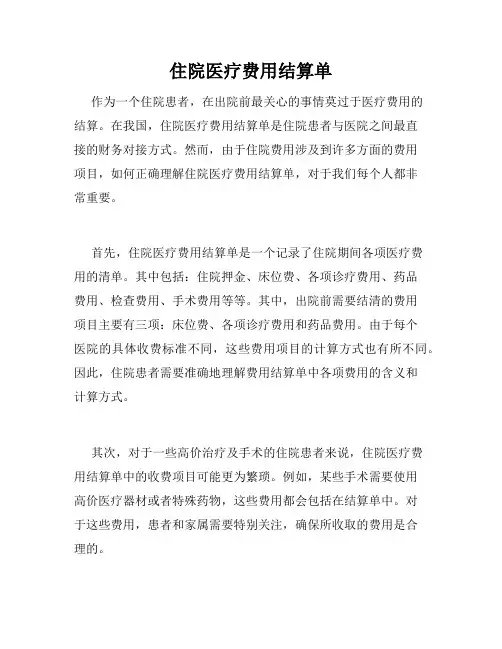 住院医疗费用结算单

作为一个住院患者，在出院前最关心的事情莫过于医疗费用的结算。在我国，住院医疗费用结算单是住院患者与医院之间最直接的财务对接方式。然而，由于住院费用涉及到许多方面的费用项目，如何正确理解住院医疗费用结算单，对于我们每个人都非常重要。

首先，住院医疗费用结算单是一个记录了住院期间各项医疗费用的清单。其中包括：住院押金、床位费、各项诊疗费用、药品费用、检查费用、手术费用等等。其中，出院前需要结清的费用项目主要有三项：床位费、各项诊疗费用和药品费用。由于每个医院的具体收费标准不同，这些费用项目的计算方式也有所不同。因此，住院患者需要准确地理解费用结算单中各项费用的含义和计算方式。

其次，对于一些高价治疗及手术的住院患者来说，住院医疗费用结算单中的收费项目可能更为繁琐。例如，某些手术需要使用高价医疗器材或者特殊药物，这些费用都会包括在结算单中。对于这些费用，患者和家属需要特别关注，确保所收取的费用是合理的。